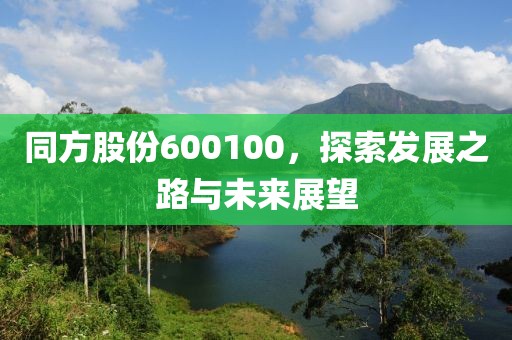 同方股份600100，探索发展之路与未来展望